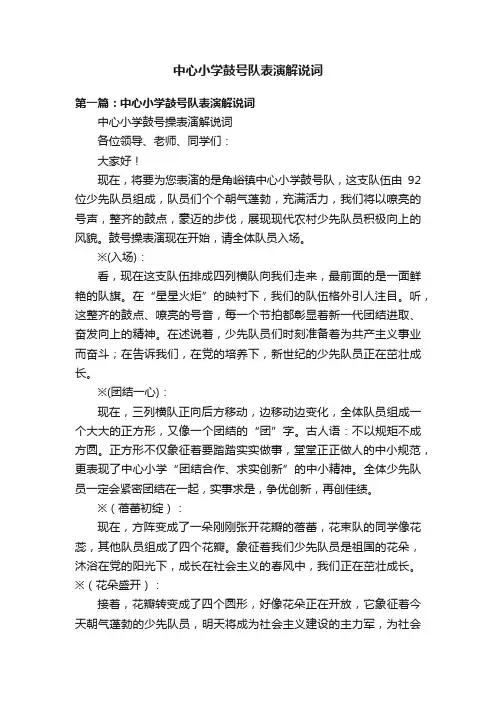 中心小学鼓号队表演解说词

第一篇：中心小学鼓号队表演解说词

中心小学鼓号操表演解说词

各位领导、老师、同学们：

大家好！

现在，将要为您表演的是角峪镇中心小学鼓号队，这支队伍由 92 位少先队员组成，队员们个个朝气蓬勃，充满活力，我们将以嘹亮的号声，整齐的鼓点，豪迈的步伐，展现现代农村少先队员积极向上的风貌。鼓号操表演现在开始，请全体队员入场。

※(入场)：

看，现在这支队伍排成四列横队向我们走来，最前面的是一面鲜艳的队旗。在“星星火炬”的映衬下，我们的队伍格外引人注目。听，这整齐的鼓点、嘹亮的号音，每一个节拍都彰显着新一代团结进取、奋发向上的精神。在述说着，少先队员们时刻准备着为共产主义事业而奋斗；在告诉我们，在党的培养下，新世纪的少先队员正在茁壮成长。

※(团结一心)：

现在，三列横队正向后方移动，边移动边变化，全体队员组成一个大大的正方形，又像一个团结的“团”字。古人语：不以规矩不成方圆。正方形不仅象征着要踏踏实实做事，堂堂正正做人的中小规范，更表现了中心小学“团结合作、求实创新”的中小精神。全体少先队员一定会紧密团结在一起，实事求是，争优创新，再创佳绩。

※（蓓蕾初绽）：

现在，方阵变成了一朵刚刚张开花瓣的蓓蕾，花束队的同学像花蕊，其他队员组成了四个花瓣。象征着我们少先队员是祖国的花朵，沐浴在党的阳光下，成长在社会主义的春风中，我们正在茁壮成长。

※（花朵盛开）：

接着，花瓣转变成了四个圆形，好像花朵正在开放，它象征着今天朝气蓬勃的少先队员，明天将成为社会主义建设的主力军，为社会